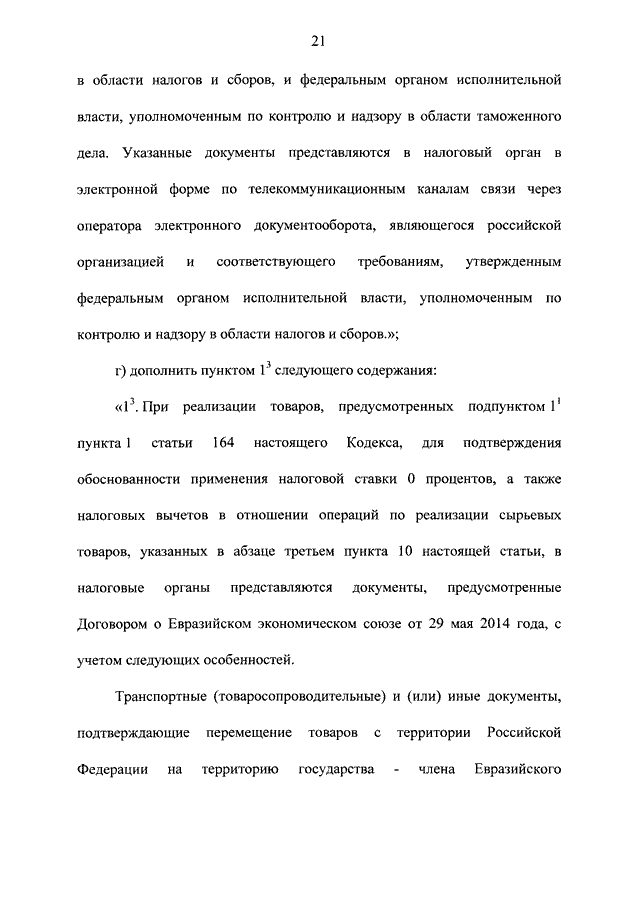 21

в области налогов и сборов, и федеральным органом исполнительной власти, уполномоченным по контролю и надзору в области таможенного дела. Указанные документы представляются в налоговый орган в электронной форме по телекоммуникационным каналам связи через оператора электронного документооборота, являющегося российской организацией и соответствующего требованиям, утвержденным федеральным органом исполнительной власти, уполномоченным по контролю и надзору в области налогов и сборов.»;

г) дополнить пунктом $1^3$ следующего содержания:

«$1^3$. При реализации товаров, предусмотренных подпунктом $1^1$ пункта 1 статьи 164 настоящего Кодекса, для подтверждения обоснованности применения налоговой ставки 0 процентов, а также налоговых вычетов в отношении операций по реализации сырьевых товаров, указанных в абзаце третьем пункта 10 настоящей статьи, в налоговые органы представляются документы, предусмотренные Договором о Евразийском экономическом союзе от 29 мая 2014 года, с учетом следующих особенностей.

Транспортные (товаросопроводительные) и (или) иные документы, подтверждающие перемещение товаров с территории Российской Федерации на территорию государства - члена Евразийского